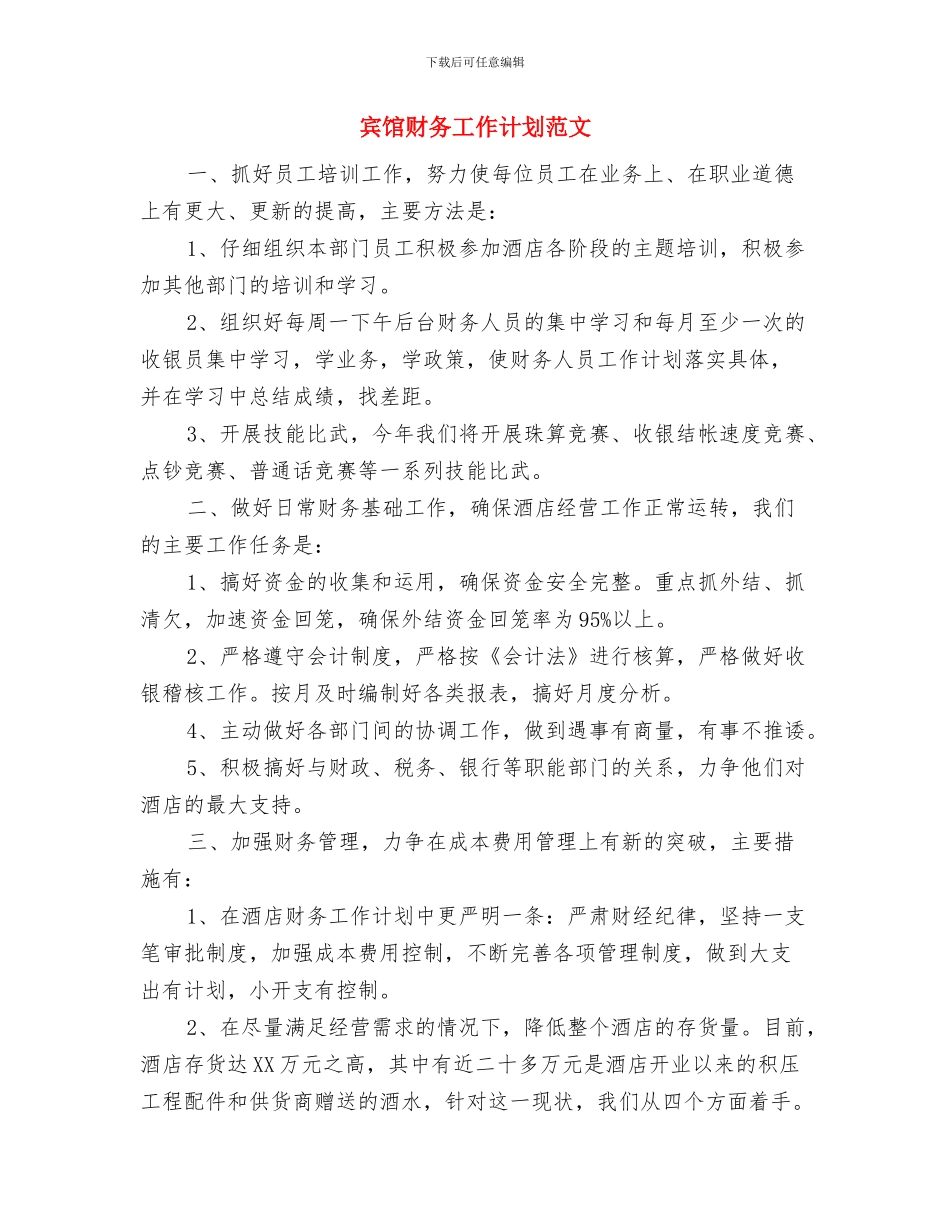 下载后可任意编辑

宾馆财务工作计划范文

一、抓好员工培训工作，努力使每位员工在业务上、在职业道德上有更大、更新的提高，主要方法是：

1、仔细组织本部门员工积极参加酒店各阶段的主题培训，积极参加其他部门的培训和学习。

2、组织好每周一下午后台财务人员的集中学习和每月至少一次的收银员集中学习，学业务，学政策，使财务人员工作计划落实具体，并在学习中总结成绩，找差距。

3、开展技能比武，今年我们将开展珠算竞赛、收银结帐速度竞赛、点钞竞赛、普通话竞赛等一系列技能比武。

二、做好日常财务基础工作，确保酒店经营工作正常运转，我们的主要工作任务是：

1、搞好资金的收集和运用，确保资金安全完整。重点抓外结、抓清欠，加速资金回笼，确保外结资金回笼率为95%以上。

2、严格遵守会计制度，严格按《会计法》进行核算，严格做好收银稽核工作。按月及时编制好各类报表，搞好月度分析。

4、主动做好各部门间的协调工作，做到遇事有商量，有事不推诿。

5、积极搞好与财政、税务、银行等职能部门的关系，力争他们对酒店的最大支持。

三、加强财务管理，力争在成本费用管理上有新的突破，主要措施有：

1、在酒店财务工作计划中更严明一条：严肃财经纪律，坚持一支笔审批制度，加强成本费用控制，不断完善各项管理制度，做到大支出有计划，小开支有控制。

2、在尽量满足经营需求的情况下，降低整个酒店的存货量。目前，酒店存货达XX万元之高，其中有近二十多万元是酒店开业以来的积压工程配件和供货商赠送的酒水，针对这一现状，我们从四个方面着手。